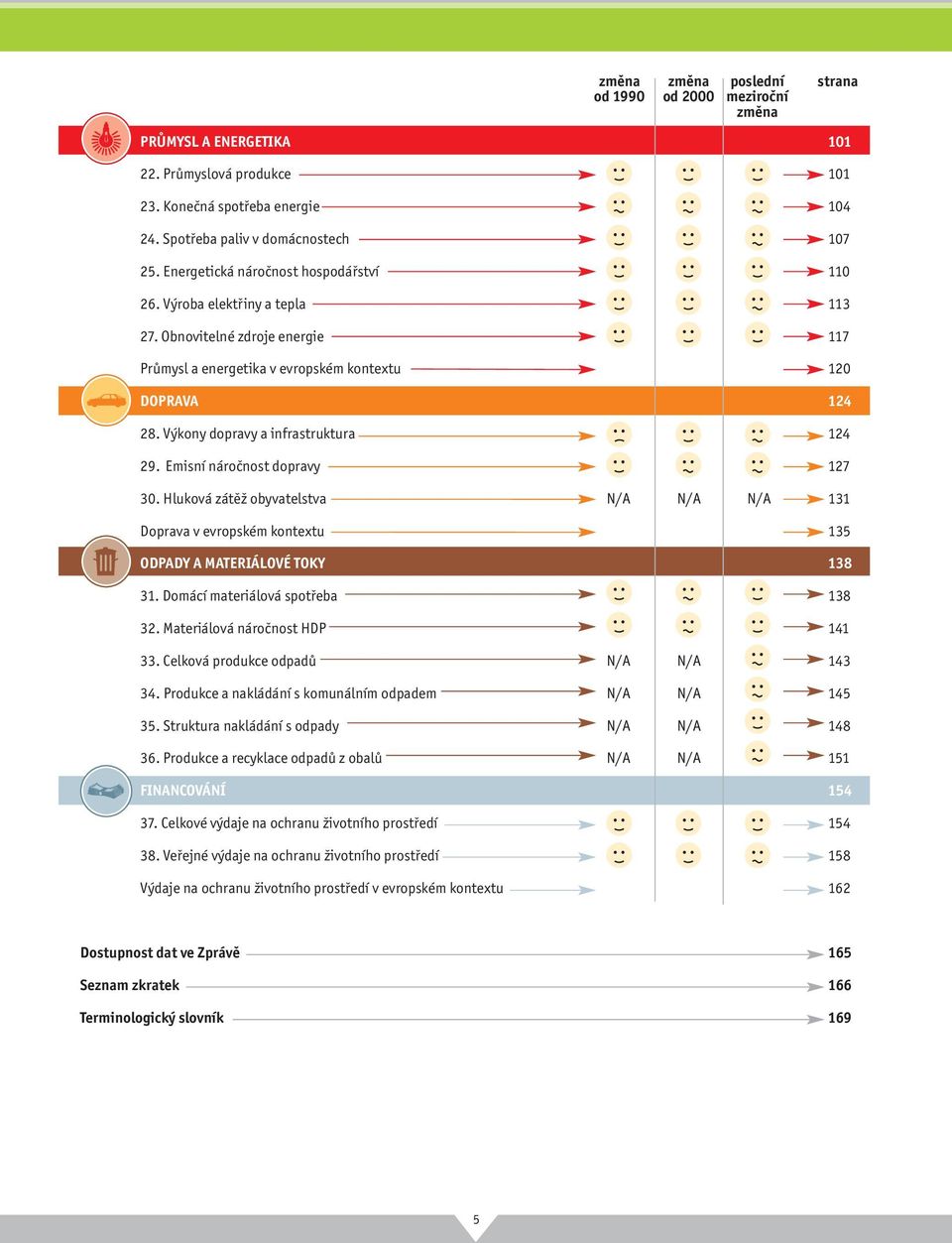 | | změna od 1990 | změna od 2000 | poslední meziroční změna | strana |
|---|---|---|---|---|
| PRŮMYSL A ENERGETIKA | | | | 101 |
| 22. Průmyslová produkce | | | | 101 |
| 23. Konečná spotřeba energie | | | | 104 |
| 24. Spotřeba paliv v domácnostech | | | | 107 |
| 25. Energetická náročnost hospodářství | | | | 110 |
| 26. Výroba elektřiny a tepla | | | | 113 |
| 27. Obnovitelné zdroje energie | | | | 117 |
| Průmysl a energetika v evropském kontextu | | | | 120 |
| DOPRAVA | | | | 124 |
| 28. Výkony dopravy a infrastruktura | | | | 124 |
| 29. Emisní náročnost dopravy | | | | 127 |
| 30. Hluková zátěž obyvatelstva | N/A | N/A | N/A | 131 |
| Doprava v evropském kontextu | | | | 135 |
| ODPADY A MATERIÁLOVÉ TOKY | | | | 138 |
| 31. Domácí materiálová spotřeba | | | | 138 |
| 32. Materiálová náročnost HDP | | | | 141 |
| 33. Celková produkce odpadů | N/A | N/A | | 143 |
| 34. Produkce a nakládání s komunálním odpadem | N/A | N/A | | 145 |
| 35. Struktura nakládání s odpady | N/A | N/A | | 148 |
| 36. Produkce a recyklace odpadů z obalů | N/A | N/A | | 151 |
| FINANCOVÁNÍ | | | | 154 |
| 37. Celkové výdaje na ochranu životního prostředí | | | | 154 |
| 38. Veřejné výdaje na ochranu životního prostředí | | | | 158 |
| Výdaje na ochranu životního prostředí v evropském kontextu | | | | 162 |

Dostupnost dat ve Zprávě 165
Seznam zkratek 166
Terminologický slovník 169

5